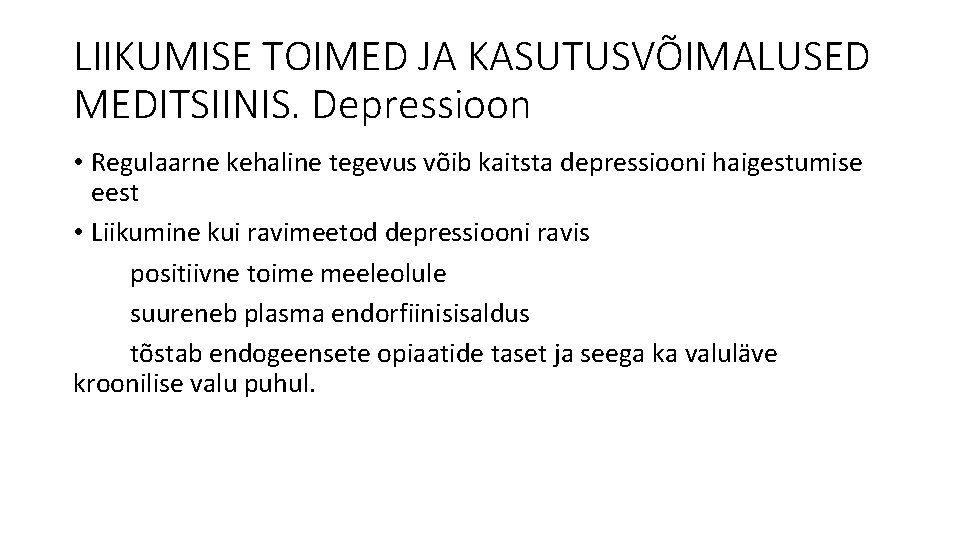 LIIKUMISE TOIMED JA KASUTUSVÕIMALUSED MEDITSIINIS. Depressioon

• Regulaarne kehaline tegevus võib kaitsta depressiooni haigestumise eest

• Liikumine kui ravimeetod depressiooni ravis

positiivne toime meeleolule

suureneb plasma endorfiinisisaldus

tõstab endogeensete opiaatide taset ja seega ka valuläve kroonilise valu puhul.